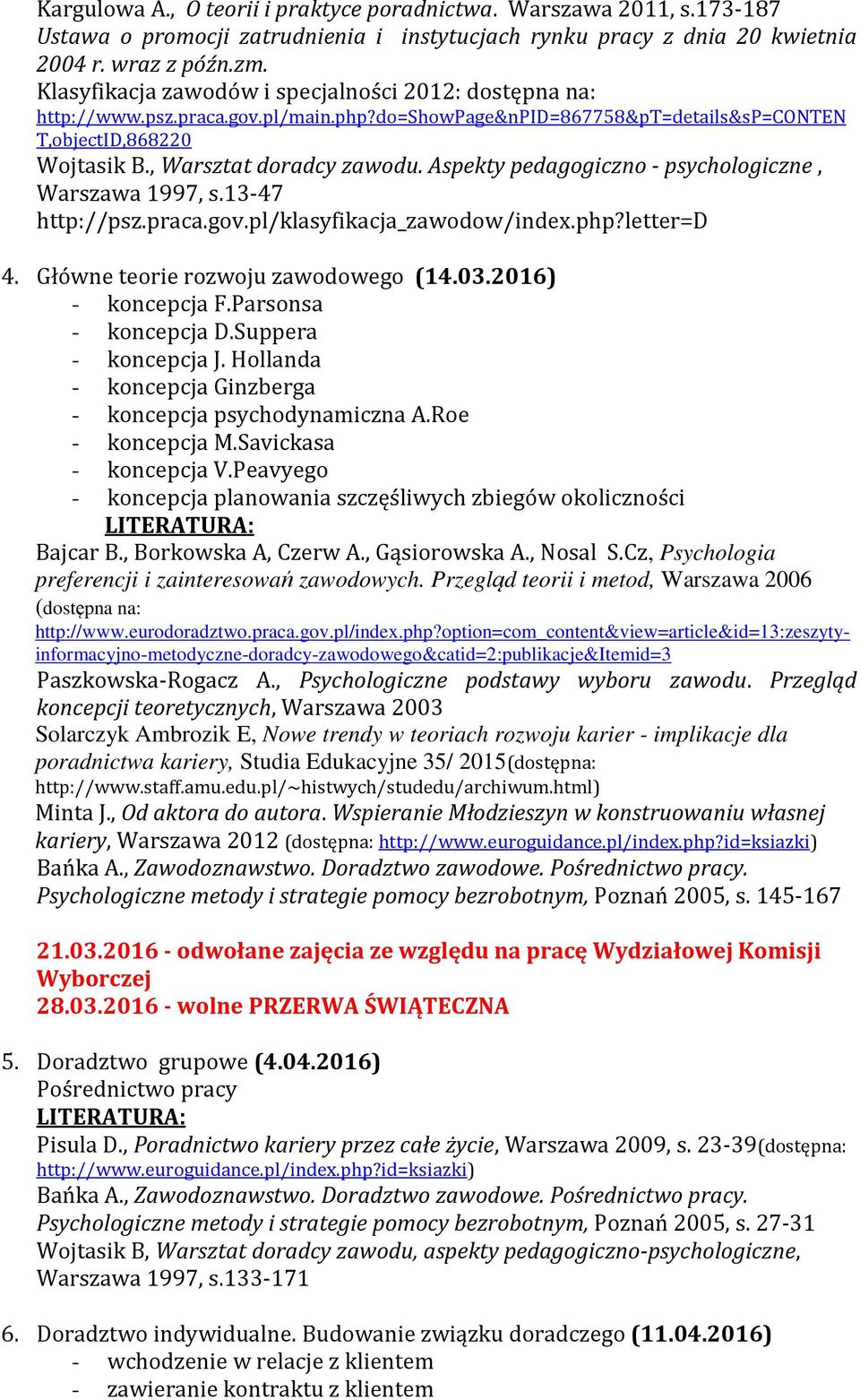 Kargulowa A., O teorii i praktyce poradnictwa. Warszawa 2011, s.173-187
Ustawa o promocji zatrudnienia i instytucjach rynku pracy z dnia 20 kwietnia 2004 r. wraz z późn.zm.
Klasyfikacja zawodów i specjalności 2012: dostępna na: http://www.psz.praca.gov.pl/main.php?do=ShowPage&nPID=867758&pT=details&sP=CONTENT,objectID,868220
Wojtasik B., Warsztat doradcy zawodu. Aspekty pedagogiczno - psychologiczne , Warszawa 1997, s.13-47
http://psz.praca.gov.pl/klasyfikacja_zawodow/index.php?letter=D

4. Główne teorie rozwoju zawodowego (14.03.2016)
- koncepcja F.Parsonsa
- koncepcja D.Suppera
- koncepcja J. Hollanda
- koncepcja Ginzberga
- koncepcja psychodynamiczna A.Roe
- koncepcja M.Savickasa
- koncepcja V.Peavyego
- koncepcja planowania szczęśliwych zbiegów okoliczności
LITERATURA:
Bajcar B., Borkowska A, Czerw A., Gąsiorowska A., Nosal S.Cz, Psychologia preferencji i zainteresowań zawodowych. Przegląd teorii i metod, Warszawa 2006 (dostępna na: http://www.eurodoradztwo.praca.gov.pl/index.php?option=com_content&view=article&id=13:zeszyty-informacyjno-metodyczne-doradcy-zawodowego&catid=2:publikacje&Itemid=3
Paszkowska-Rogacz A., Psychologiczne podstawy wyboru zawodu. Przegląd koncepcji teoretycznych, Warszawa 2003
Solarczyk Ambrozik E, Nowe trendy w teoriach rozwoju karier - implikacje dla poradnictwa kariery, Studia Edukacyjne 35/ 2015(dostępna: http://www.staff.amu.edu.pl/~histwych/studedu/archiwum.html)
Minta J., Od aktora do autora. Wspieranie Młodzieszyn w konstruowaniu własnej kariery, Warszawa 2012 (dostępna: http://www.euroguidance.pl/index.php?id=ksiazki)
Bańka A., Zawodoznawstwo. Doradztwo zawodowe. Pośrednictwo pracy. Psychologiczne metody i strategie pomocy bezrobotnym, Poznań 2005, s. 145-167

21.03.2016 - odwołane zajęcia ze względu na pracę Wydziałowej Komisji Wyborczej
28.03.2016 - wolne PRZERWA ŚWIĄTECZNA

5. Doradztwo grupowe (4.04.2016)
Pośrednictwo pracy
LITERATURA:
Pisula D., Poradnictwo kariery przez całe życie, Warszawa 2009, s. 23-39(dostępna: http://www.euroguidance.pl/index.php?id=ksiazki)
Bańka A., Zawodoznawstwo. Doradztwo zawodowe. Pośrednictwo pracy. Psychologiczne metody i strategie pomocy bezrobotnym, Poznań 2005, s. 27-31
Wojtasik B, Warsztat doradcy zawodu, aspekty pedagogiczno-psychologiczne, Warszawa 1997, s.133-171

6. Doradztwo indywidualne. Budowanie związku doradczego (11.04.2016)
- wchodzenie w relacje z klientem
- zawieranie kontraktu z klientem